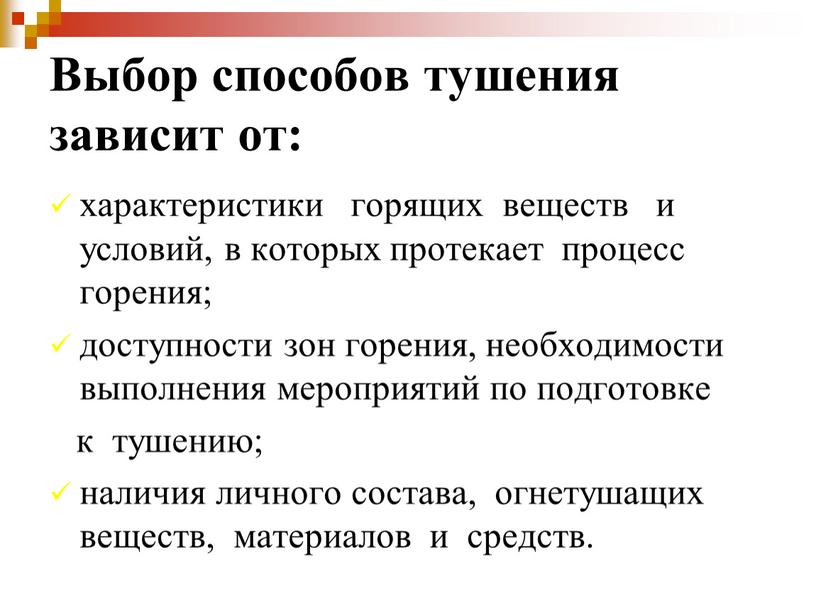 Выбор способов тушения зависит от:

✓ характеристики горящих веществ и условий, в которых протекает процесс горения;

✓ доступности зон горения, необходимости выполнения мероприятий по подготовке к тушению;

✓ наличия личного состава, огнетушащих веществ, материалов и средств.